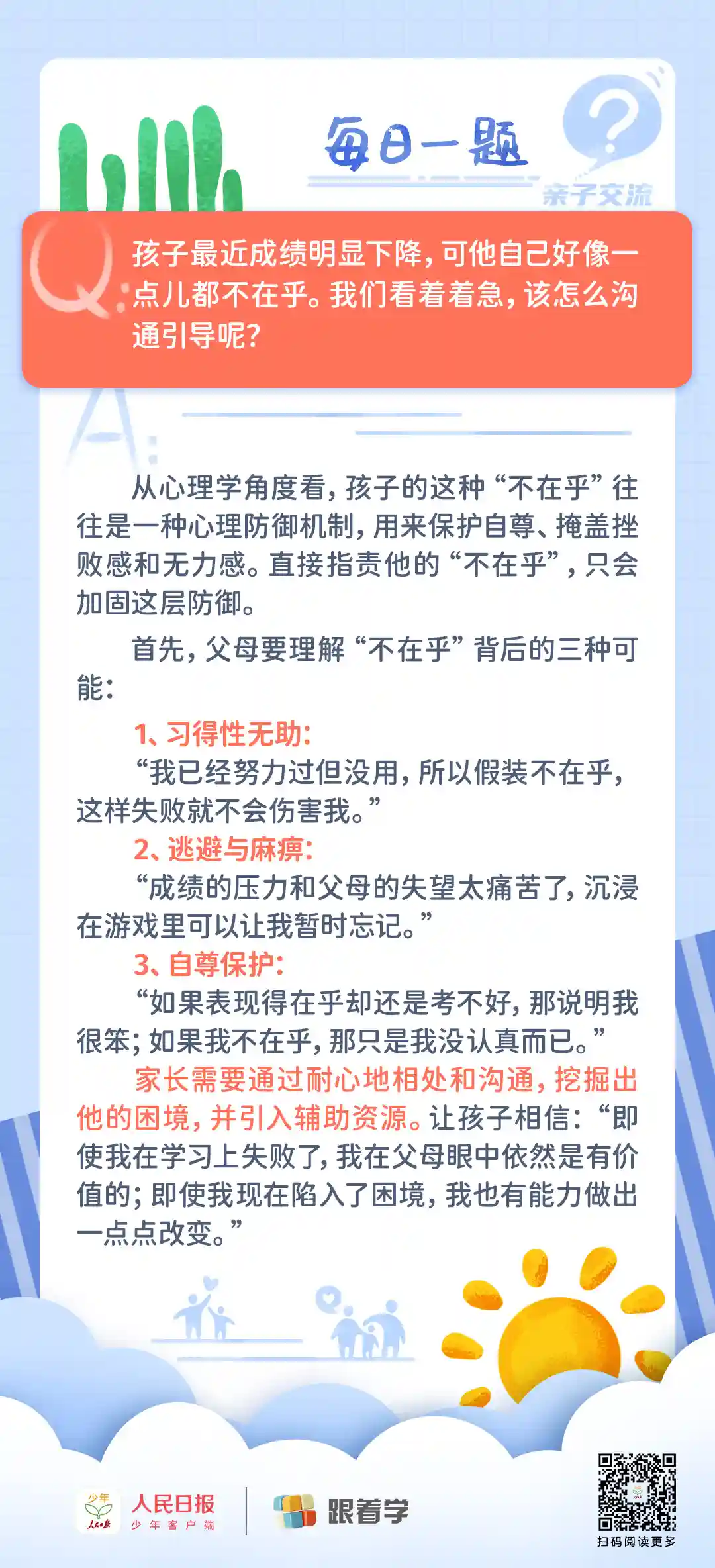 每日一题

亲子交流

Q: 孩子最近成绩明显下降，可他自己好像一点儿都不在乎。我们看着着急，该怎么沟通引导呢？

A:

从心理学角度看，孩子的这种“不在乎”往往是一种心理防御机制，用来保护自尊、掩盖挫败感和无力感。直接指责他的“不在乎”，只会加固这层防御。

首先，父母要理解“不在乎”背后的三种可能：

1、习得性无助：

“我已经努力过但没用，所以假装不在乎，这样失败就不会伤害我。”

2、逃避与麻痹：

“成绩的压力和父母的失望太痛苦了，沉浸在游戏里可以让我暂时忘记。”

3、自尊保护：

“如果表现得在乎却还是考不好，那说明我很笨；如果我不在乎，那只是我没认真而已。”

家长需要通过耐心地相处和沟通，挖掘出他的困境，并引入辅助资源。让孩子相信：“即使我在学习上失败了，我在父母眼中依然是有价值的；即使我现在陷入了困境，我也有能力做出一点点改变。”

少年 人民日报 人民日报 少年客户端 跟着学

扫码阅读更多